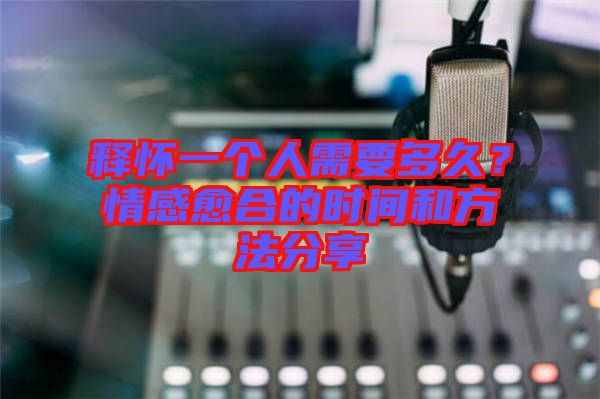 释怀一个人需要多久？情感愈合的时间和方法分享